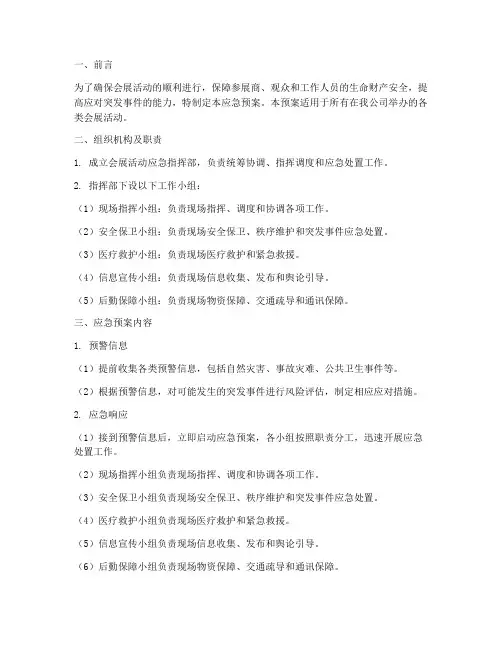 一、前言

为了确保会展活动的顺利进行，保障参展商、观众和工作人员的生命财产安全，提高应对突发事件的能力，特制定本应急预案。本预案适用于所有在我公司举办的各类会展活动。

二、组织机构及职责

1. 成立会展活动应急指挥部，负责统筹协调、指挥调度和应急处置工作。

2. 指挥部下设以下工作小组：

（1）现场指挥小组：负责现场指挥、调度和协调各项工作。

（2）安全保卫小组：负责现场安全保卫、秩序维护和突发事件应急处置。

（3）医疗救护小组：负责现场医疗救护和紧急救援。

（4）信息宣传小组：负责现场信息收集、发布和舆论引导。

（5）后勤保障小组：负责现场物资保障、交通疏导和通讯保障。

三、应急预案内容

1. 预警信息

（1）提前收集各类预警信息，包括自然灾害、事故灾难、公共卫生事件等。

（2）根据预警信息，对可能发生的突发事件进行风险评估，制定相应应对措施。

2. 应急响应

（1）接到预警信息后，立即启动应急预案，各小组按照职责分工，迅速开展应急处置工作。

（2）现场指挥小组负责现场指挥、调度和协调各项工作。

（3）安全保卫小组负责现场安全保卫、秩序维护和突发事件应急处置。

（4）医疗救护小组负责现场医疗救护和紧急救援。

（5）信息宣传小组负责现场信息收集、发布和舆论引导。

（6）后勤保障小组负责现场物资保障、交通疏导和通讯保障。